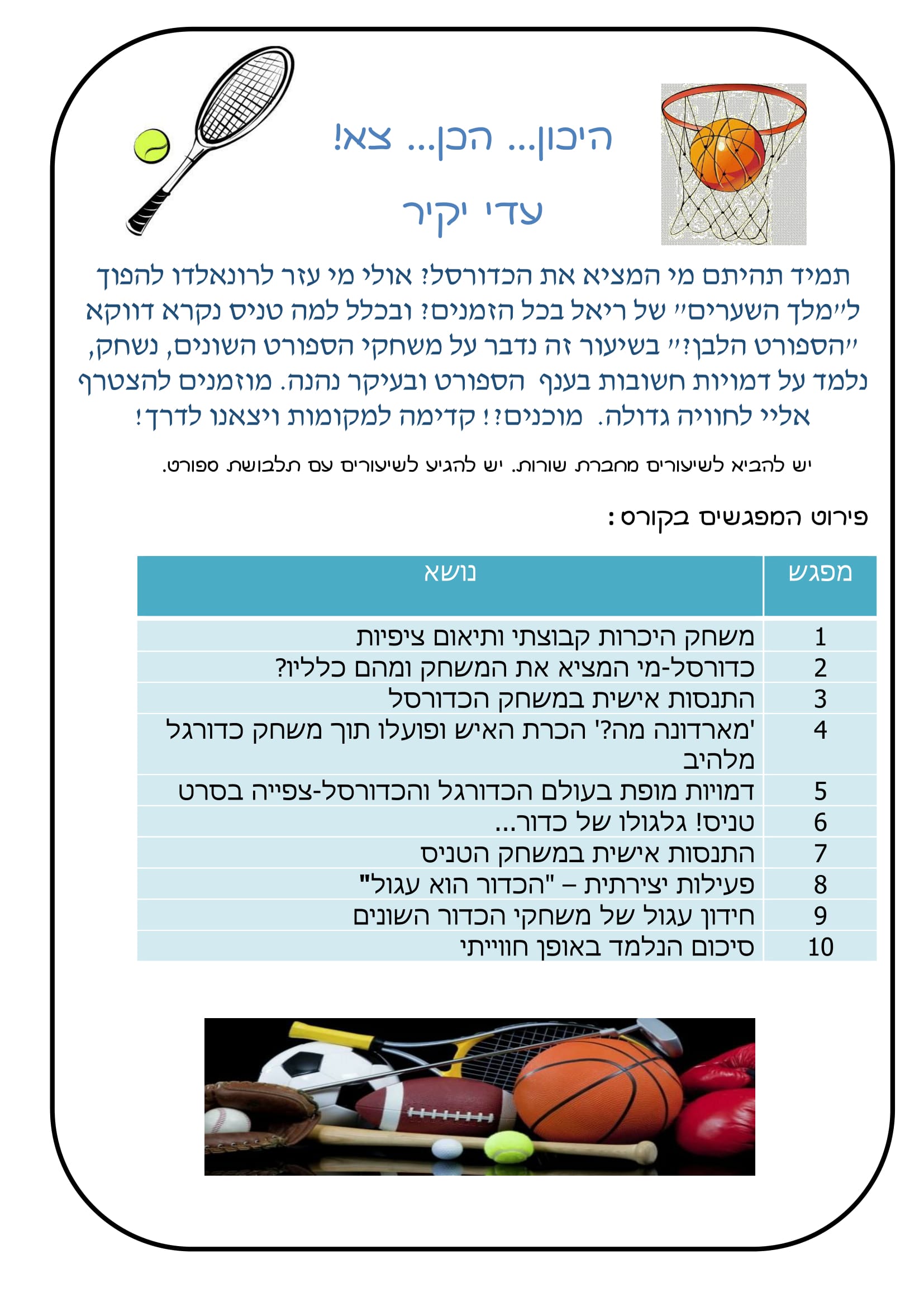 היכון... הכן... צא!

עדי יקיר

תמיד תהיתם מי המציא את הכדורסל? אולי מי עזר לרונאלדו להפוך ל"מלך השערים" של ריאל בכל הזמנים? ובכלל למה טניס נקרא דווקא "הספורט הלבן?" בשיעור זה נדבר על משחקי הספורט השונים, נשחק, נלמד על דמויות חשובות בענף הספורט ובעיקר נהנה. מוזמנים להצטרף אליי לחוויה גדולה. מוכנים?! קדימה למקומות ויצאנו לדרך!

יש להביא לשיעורים מחברת שורות. יש להגיע לשיעורים עם תלבושת ספורט.

פירוט המפגשים בקורס:

| מפגש | נושא |
|---|---|
| 1 | משחק היכרות קבוצתי ותיאום ציפיות |
| 2 | כדורסל-מי המציא את המשחק ומהם כלליו? |
| 3 | התנסות אישית במשחק הכדורסל |
| 4 | 'מארדונה מה?' הכרת האיש ופועלו תוך משחק כדורגל מלהיב |
| 5 | דמויות מופת בעולם הכדורגל והכדורסל-צפייה בסרט |
| 6 | טניס! גלגולו של כדור... |
| 7 | התנסות אישית במשחק הטניס |
| 8 | פעילות יצירתית – "הכדור הוא עגול" |
| 9 | חידון עגול של משחקי הכדור השונים |
| 10 | סיכום הנלמד באופן חווייתי |